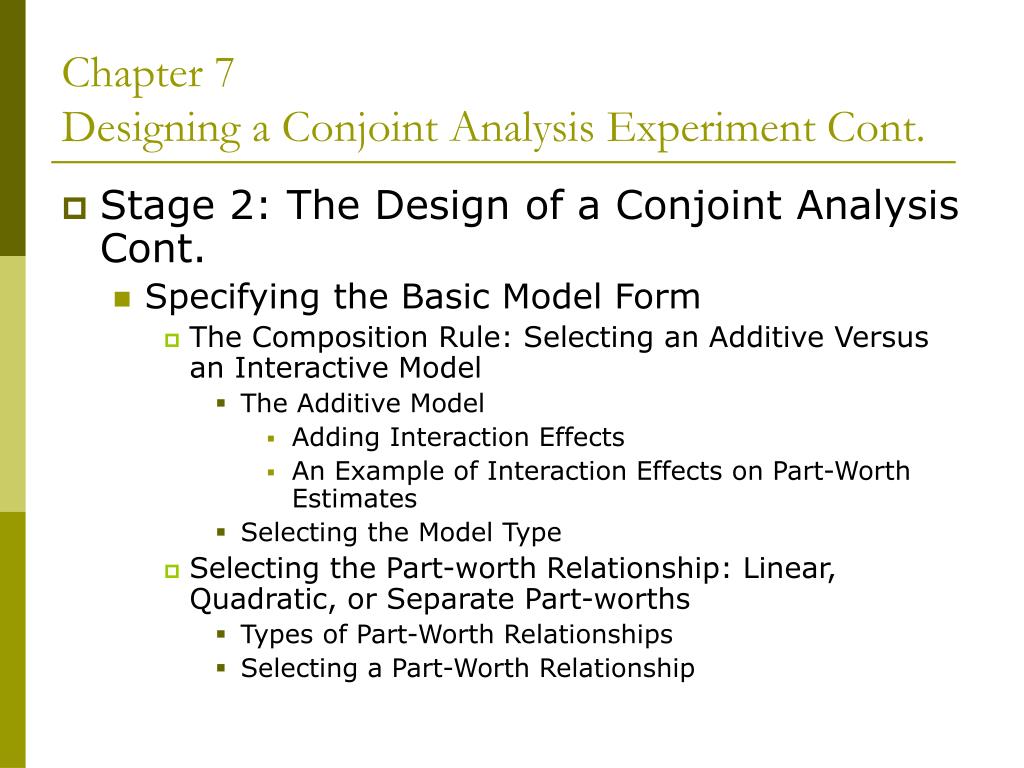 Chapter 7
Designing a Conjoint Analysis Experiment Cont.

Stage 2: The Design of a Conjoint Analysis Cont.

Specifying the Basic Model Form

The Composition Rule: Selecting an Additive Versus an Interactive Model

The Additive Model

Adding Interaction Effects

An Example of Interaction Effects on Part-Worth Estimates

Selecting the Model Type

Selecting the Part-worth Relationship: Linear, Quadratic, or Separate Part-worths

Types of Part-Worth Relationships

Selecting a Part-Worth Relationship